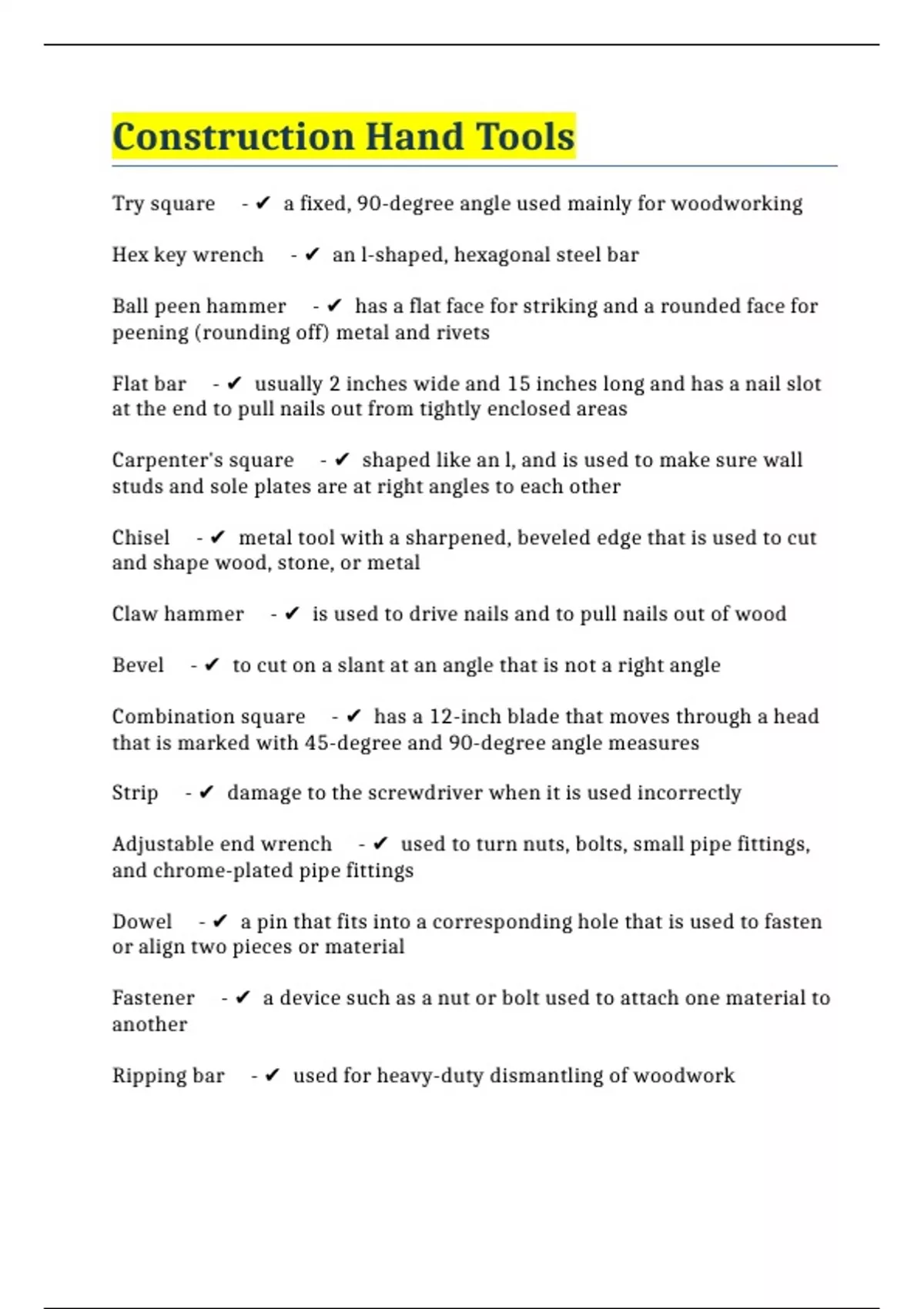 Construction Hand Tools

Try square - ✔ a fixed, 90-degree angle used mainly for woodworking

Hex key wrench - ✔ an l-shaped, hexagonal steel bar

Ball peen hammer - ✔ has a flat face for striking and a rounded face for peening (rounding off) metal and rivets

Flat bar - ✔ usually 2 inches wide and 15 inches long and has a nail slot at the end to pull nails out from tightly enclosed areas

Carpenter's square - ✔ shaped like an l, and is used to make sure wall studs and sole plates are at right angles to each other

Chisel - ✔ metal tool with a sharpened, beveled edge that is used to cut and shape wood, stone, or metal

Claw hammer - ✔ is used to drive nails and to pull nails out of wood

Bevel - ✔ to cut on a slant at an angle that is not a right angle

Combination square - ✔ has a 12-inch blade that moves through a head that is marked with 45-degree and 90-degree angle measures

Strip - ✔ damage to the screwdriver when it is used incorrectly

Adjustable end wrench - ✔ used to turn nuts, bolts, small pipe fittings, and chrome-plated pipe fittings

Dowel - ✔ a pin that fits into a corresponding hole that is used to fasten or align two pieces or material

Fastener - ✔ a device such as a nut or bolt used to attach one material to another

Ripping bar - ✔ used for heavy-duty dismantling of woodwork